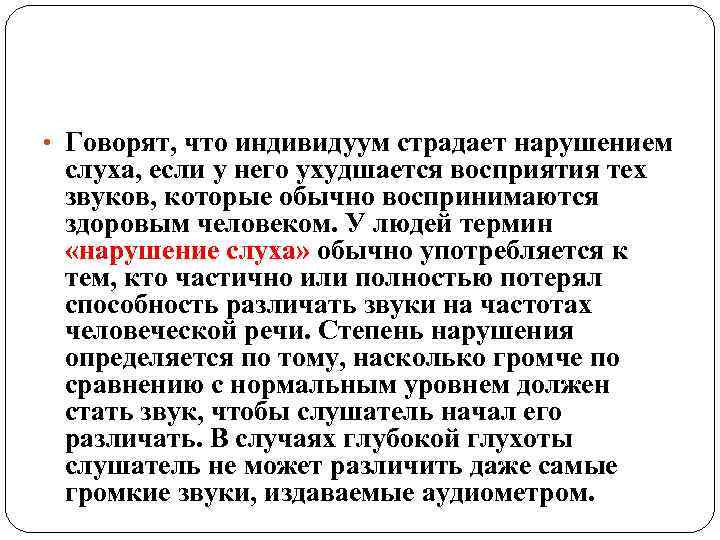 • Говорят, что индивидуум страдает нарушением слуха, если у него ухудшается восприятия тех звуков, которые обычно воспринимаются здоровым человеком. У людей термин «нарушение слуха» обычно употребляется к тем, кто частично или полностью потерял способность различать звуки на частотах человеческой речи. Степень нарушения определяется по тому, насколько громче по сравнению с нормальным уровнем должен стать звук, чтобы слушатель начал его различать. В случаях глубокой глухоты слушатель не может различить даже самые громкие звуки, издаваемые аудиометром.